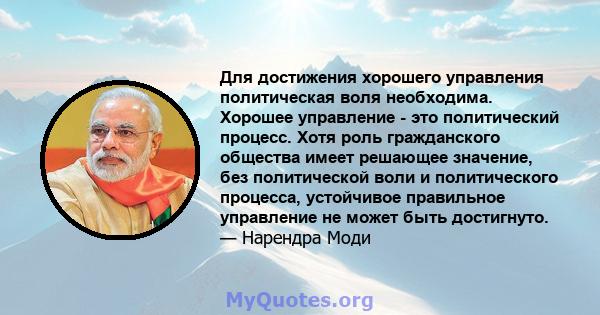 Для достижения хорошего управления политическая воля необходима. Хорошее управление - это политический процесс. Хотя роль гражданского общества имеет решающее значение, без политической воли и политического процесса, устойчивое правильное управление не может быть достигнуто.
— Нарендра Моди

MyQuotes.org